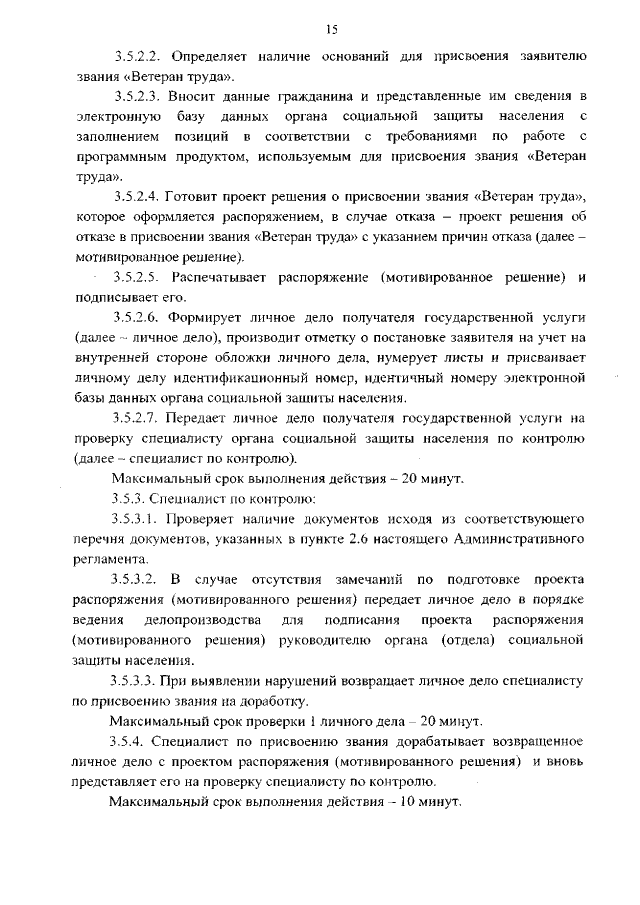 15

3.5.2.2. Определяет наличие оснований для присвоения заявителю звания «Ветеран труда».

3.5.2.3. Вносит данные гражданина и представленные им сведения в электронную базу данных органа социальной защиты населения с заполнением позиций в соответствии с требованиями по работе с программным продуктом, используемым для присвоения звания «Ветеран труда».

3.5.2.4. Готовит проект решения о присвоении звания «Ветеран труда», которое оформляется распоряжением, в случае отказа – проект решения об отказе в присвоении звания «Ветеран труда» с указанием причин отказа (далее – мотивированное решение).

3.5.2.5. Распечатывает распоряжение (мотивированное решение) и подписывает его.

3.5.2.6. Формирует личное дело получателя государственной услуги (далее – личное дело), производит отметку о постановке заявителя на учет на внутренней стороне обложки личного дела, нумерует листы и присваивает личному делу идентификационный номер, идентичный номеру электронной базы данных органа социальной защиты населения.

3.5.2.7. Передает личное дело получателя государственной услуги на проверку специалисту органа социальной защиты населения по контролю (далее – специалист по контролю).

Максимальный срок выполнения действия – 20 минут.

3.5.3. Специалист по контролю:

3.5.3.1. Проверяет наличие документов исходя из соответствующего перечня документов, указанных в пункте 2.6 настоящего Административного регламента.

3.5.3.2. В случае отсутствия замечаний по подготовке проекта распоряжения (мотивированного решения) передает личное дело в порядке ведения делопроизводства для подписания проекта распоряжения (мотивированного решения) руководителю органа (отдела) социальной защиты населения.

3.5.3.3. При выявлении нарушений возвращает личное дело специалисту по присвоению звания на доработку.

Максимальный срок проверки 1 личного дела – 20 минут.

3.5.4. Специалист по присвоению звания дорабатывает возвращенное личное дело с проектом распоряжения (мотивированного решения) и вновь представляет его на проверку специалисту по контролю.

Максимальный срок выполнения действия – 10 минут.